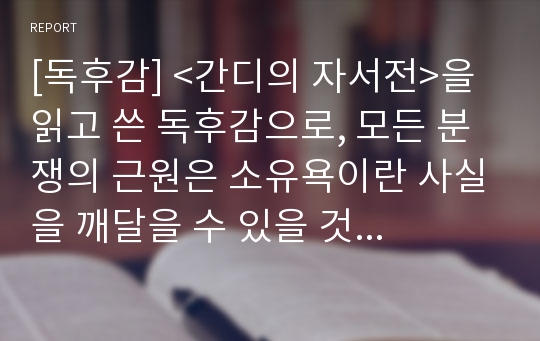 REPORT

[독후감] <간디의 자서전>을 읽고 쓴 독후감으로, 모든 분쟁의 근원은 소유욕이란 사실을 깨달을 수 있을 것...